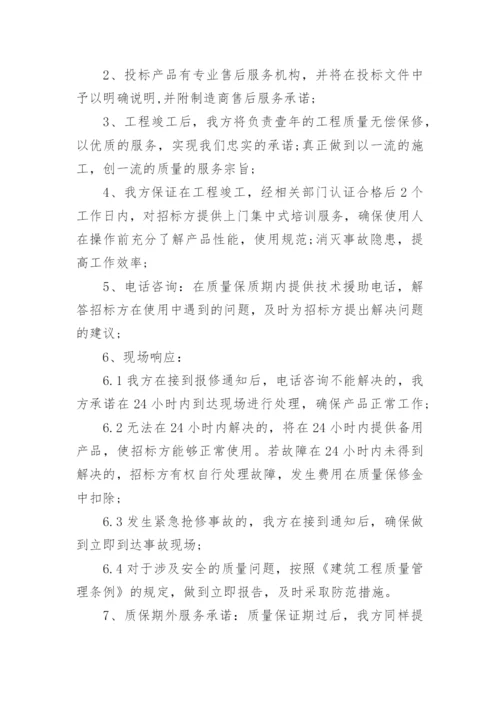 2、投标产品有专业售后服务机构，并将在投标文件中予以明确说明,并附制造商售后服务承诺；

3、工程竣工后，我方将负责壹年的工程质量无偿保修，以优质的服务，实现我们忠实的承诺;真正做到以一流的施工，创一流的质量的服务宗旨；

4、我方保证在工程竣工，经相关部门认证合格后2个工作日内，对招标方提供上门集中式培训服务，确保使用人在操作前充分了解产品性能，使用规范;消灭事故隐患，提高工作效率；

5、电话咨询：在质量保质期内提供技术援助电话，解答招标方在使用中遇到的问题，及时为招标方提出解决问题的建议；

6、现场响应：

6.1我方在接到报修通知后，电话咨询不能解决的，我方承诺在24小时内到达现场进行处理，确保产品正常工作；

6.2无法在24小时内解决的，将在24小时内提供备用产品，使招标方能够正常使用。若故障在24小时内未得到解决的，招标方有权自行处理故障，发生费用在质量保修金中扣除；

6.3发生紧急抢修事故的，我方在接到通知后，确保做到立即到达事故现场；

6.4对于涉及安全的质量问题，按照《建筑工程质量管理条例》的规定，做到立即报告，及时采取防范措施。

7、质保期外服务承诺：质量保证期过后，我方同样提